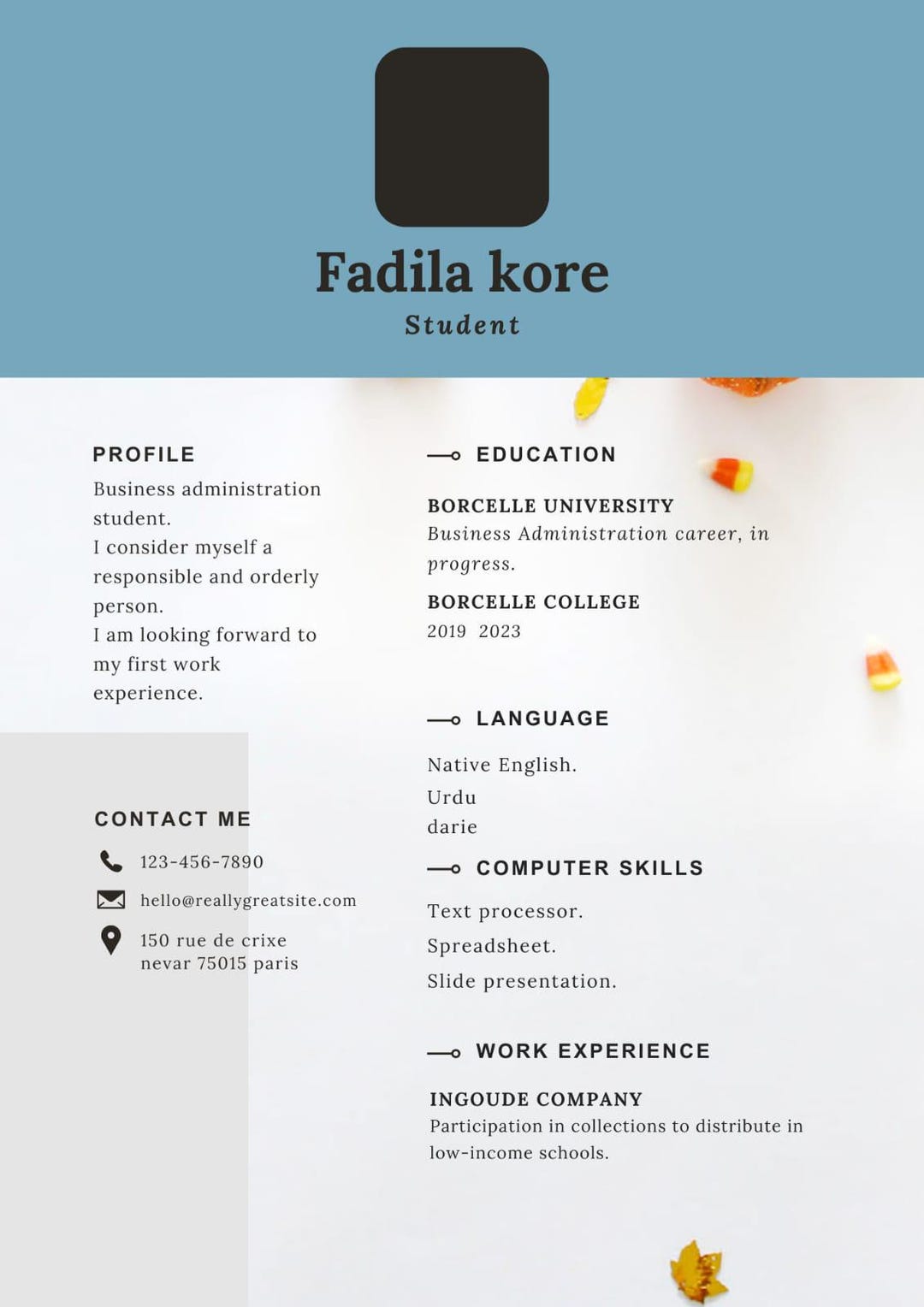 Fadila kore

Student

PROFILE

Business administration student.
I consider myself a responsible and orderly person.
I am looking forward to my first work experience.

CONTACT ME

123-456-7890

hello@reallygreatsite.com

150 rue de crixe
nevar 75015 paris

EDUCATION

BORCELLE UNIVERSITY
Business Administration career, in progress.

BORCELLE COLLEGE
2019 2023

LANGUAGE

Native English.
Urdu
darie

COMPUTER SKILLS

Text processor.
Spreadsheet.
Slide presentation.

WORK EXPERIENCE

INGOUDE COMPANY
Participation in collections to distribute in low-income schools.